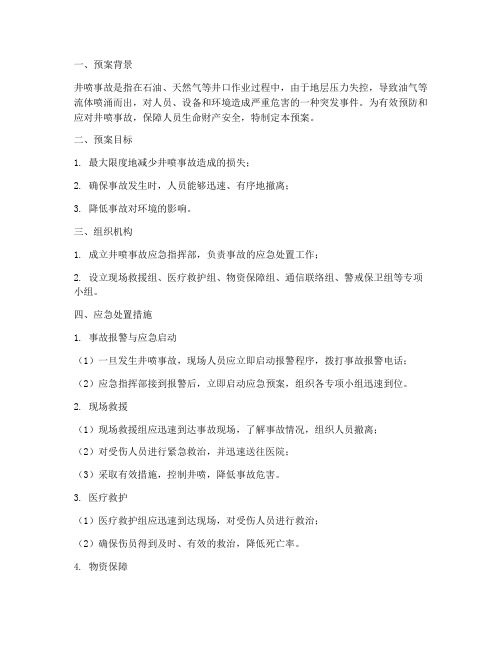 一、预案背景

井喷事故是指在石油、天然气等井口作业过程中，由于地层压力失控，导致油气等流体喷涌而出，对人员、设备和环境造成严重危害的一种突发事件。为有效预防和应对井喷事故，保障人员生命财产安全，特制定本预案。

二、预案目标

1. 最大限度地减少井喷事故造成的损失；

2. 确保事故发生时，人员能够迅速、有序地撤离；

3. 降低事故对环境的影响。

三、组织机构

1. 成立井喷事故应急指挥部，负责事故的应急处置工作；

2. 设立现场救援组、医疗救护组、物资保障组、通信联络组、警戒保卫组等专项小组。

四、应急处置措施

1. 事故报警与应急启动

（1）一旦发生井喷事故，现场人员应立即启动报警程序，拨打事故报警电话；

（2）应急指挥部接到报警后，立即启动应急预案，组织各专项小组迅速到位。

2. 现场救援

（1）现场救援组应迅速到达事故现场，了解事故情况，组织人员撤离；

（2）对受伤人员进行紧急救治，并迅速送往医院；

（3）采取有效措施，控制井喷，降低事故危害。

3. 医疗救护

（1）医疗救护组应迅速到达现场，对受伤人员进行救治；

（2）确保伤员得到及时、有效的救治，降低死亡率。

4. 物资保障